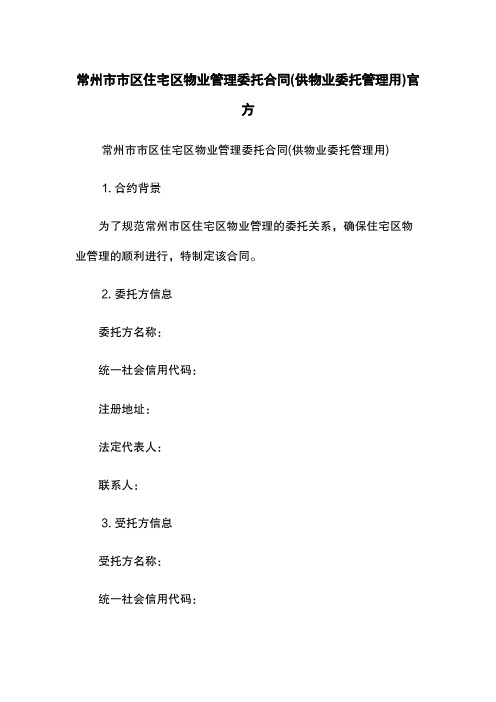 常州市市区住宅区物业管理委托合同(供物业委托管理用)官方

常州市市区住宅区物业管理委托合同(供物业委托管理用)

1. 合约背景

为了规范常州市区住宅区物业管理的委托关系，确保住宅区物业管理的顺利进行，特制定该合同。

2. 委托方信息

委托方名称：

统一社会信用代码：

注册地址：

法定代表人：

联系人：

3. 受托方信息

受托方名称：

统一社会信用代码：